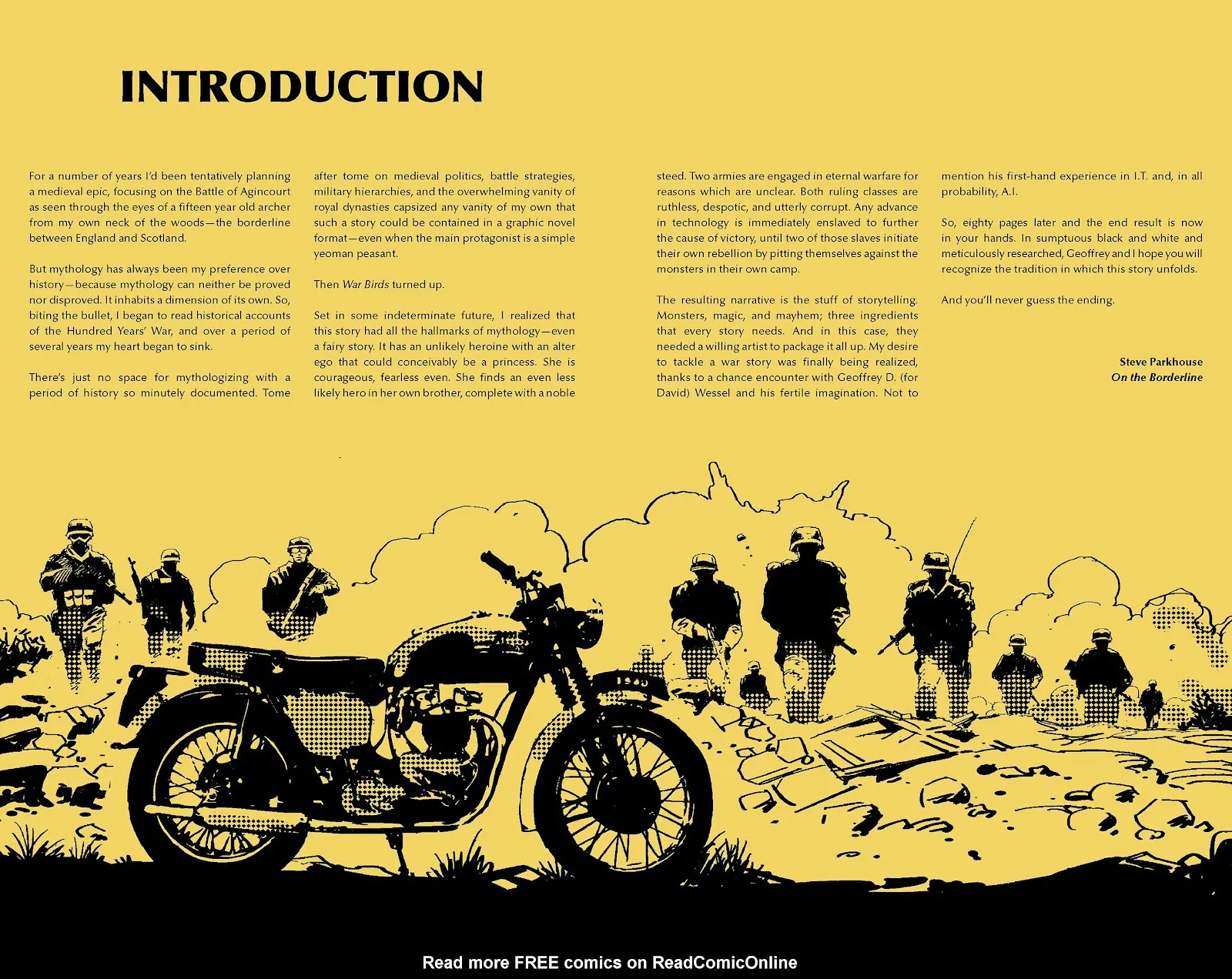 INTRODUCTION

For a number of years I'd been tentatively planning a medieval epic, focusing on the Battle of Agincourt as seen through the eyes of a fifteen year old archer from my own neck of the woods—the borderline between England and Scotland.

But mythology has always been my preference over history—because mythology can neither be proved nor disproved. It inhabits a dimension of its own. So, biting the bullet, I began to read historical accounts of the Hundred Years' War, and over a period of several years my heart began to sink.

There's just no space for mythologizing with a period of history so minutely documented. Tome after tome on medieval politics, battle strategies, military hierarchies, and the overwhelming vanity of royal dynasties capsized any vanity of my own that such a story could be contained in a graphic novel format—even when the main protagonist is a simple yeoman peasant.

Then War Birds turned up.

Set in some indeterminate future, I realized that this story had all the hallmarks of mythology—even a fairy story. It has an unlikely heroine with an alter ego that could conceivably be a princess. She is courageous, fearless even. She finds an even less likely hero in her own brother, complete with a noble steed. Two armies are engaged in eternal warfare for reasons which are unclear. Both ruling classes are ruthless, despotic, and utterly corrupt. Any advance in technology is immediately enslaved to further the cause of victory, until two of those slaves initiate their own rebellion by pitting themselves against the monsters in their own camp.

The resulting narrative is the stuff of storytelling. Monsters, magic, and mayhem; three ingredients that every story needs. And in this case, they needed a willing artist to package it all up. My desire to tackle a war story was finally being realized, thanks to a chance encounter with Geoffrey D. (for David) Wessel and his fertile imagination. Not to mention his first-hand experience in I.T. and, in all probability, A.I.

So, eighty pages later and the end result is now in your hands. In sumptuous black and white and meticulously researched, Geoffrey and I hope you will recognize the tradition in which this story unfolds.

And you'll never guess the ending.

Steve Parkhouse
On the Borderline

Read more FREE comics on ReadComicOnline